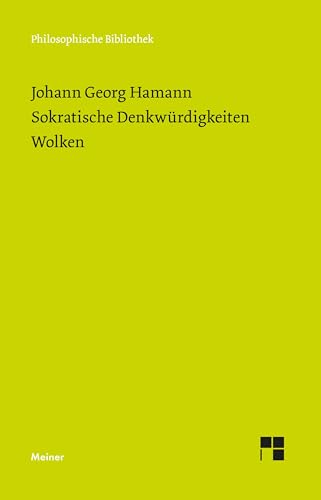 Philosophische Bibliothek

Johann Georg Hamann
Sokratische Denkwürdigkeiten
Wolken

Meiner